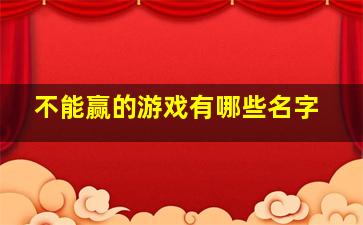 不能赢的游戏有哪些名字